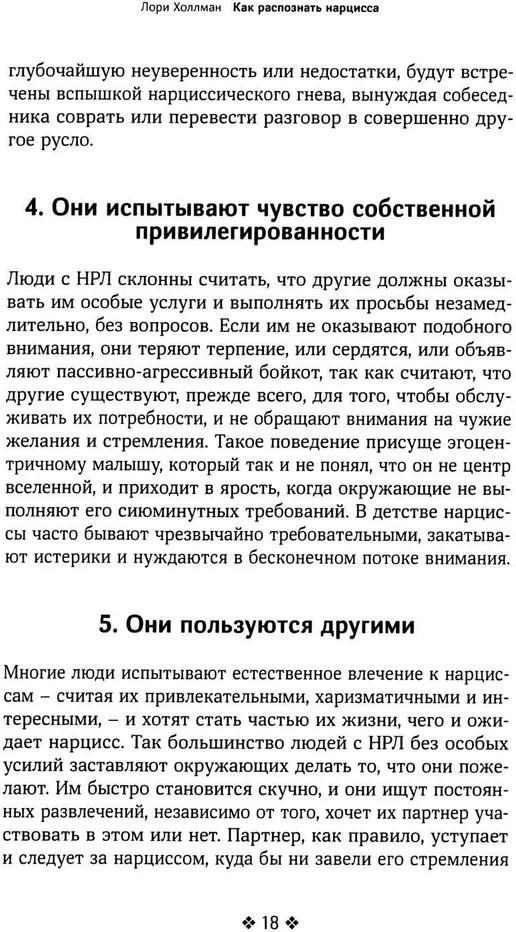 Лори Холлман Как распознать нарцисса

глубочайшую неуверенность или недостатки, будут встречены вспышкой нарциссического гнева, вынуждая собеседника соврать или перевести разговор в совершенно другое русло.

4. Они испытывают чувство собственной привилегированности

Люди с НРЛ склонны считать, что другие должны оказывать им особые услуги и выполнять их просьбы незамедлительно, без вопросов. Если им не оказывают подобного внимания, они теряют терпение, или сердятся, или объявляют пассивно-агрессивный бойкот, так как считают, что другие существуют, прежде всего, для того, чтобы обслуживать их потребности, и не обращают внимания на чужие желания и стремления. Такое поведение присуще эгоцентричному малышу, который так и не понял, что он не центр вселенной, и приходит в ярость, когда окружающие не выполняют его сиюминутных требований. В детстве нарциссы часто бывают чрезвычайно требовательными, закатывают истерики и нуждаются в бесконечном потоке внимания.

5. Они пользуются другими

Многие люди испытывают естественное влечение к нарциссам – считая их привлекательными, харизматичными и интересными, – и хотят стать частью их жизни, чего и ожидает нарцисс. Так большинство людей с НРЛ без особых усилий заставляют окружающих делать то, что они пожелают. Им быстро становится скучно, и они ищут постоянных развлечений, независимо от того, хочет их партнер участвовать в этом или нет. Партнер, как правило, уступает и следует за нарциссом, куда бы ни завели его стремления

❖ 18 ❖